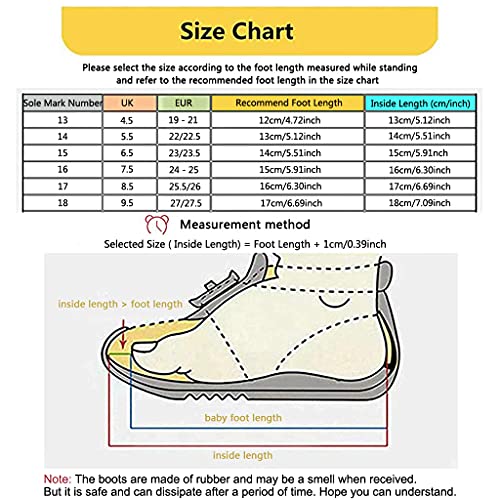 Size Chart

Please select the size according to the foot length measured while standing and refer to the recommended foot length in the size chart

| Sole Mark Number | UK | EUR | Recommend Foot Length | Inside Length (cm/inch) |
|---|---|---|---|---|
| 13 | 4.5 | 19 - 21 | 12cm/4.72inch | 13cm/5.12inch |
| 14 | 5.5 | 22/22.5 | 13cm/5.12inch | 14cm/5.51inch |
| 15 | 6.5 | 23/23.5 | 14cm/5.51inch | 15cm/5.91inch |
| 16 | 7.5 | 24 - 25 | 15cm/5.91inch | 16cm/6.30inch |
| 17 | 8.5 | 25.5/26 | 16cm/6.30inch | 17cm/6.69inch |
| 18 | 9.5 | 27/27.5 | 17cm/6.69inch | 18cm/7.09inch |

Measurement method

Selected Size ( Inside Length) = Foot Length + 1cm/0.39inch

inside length > foot length

baby foot length

inside length

Note: The boots are made of rubber and may be a smell when received. But it is safe and can dissipate after a period of time. Hope you can understand.